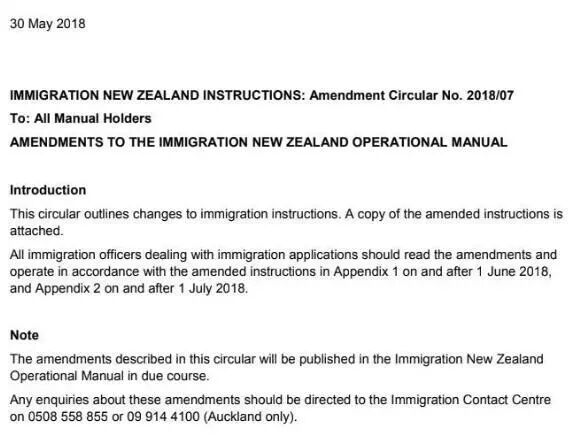 30 May 2018

IMMIGRATION NEW ZEALAND INSTRUCTIONS: Amendment Circular No. 2018/07

To: All Manual Holders

AMENDMENTS TO THE IMMIGRATION NEW ZEALAND OPERATIONAL MANUAL

Introduction

This circular outlines changes to immigration instructions. A copy of the amended instructions is attached.

All immigration officers dealing with immigration applications should read the amendments and operate in accordance with the amended instructions in Appendix 1 on and after 1 June 2018, and Appendix 2 on and after 1 July 2018.

Note

The amendments described in this circular will be published in the Immigration New Zealand Operational Manual in due course.

Any enquiries about these amendments should be directed to the Immigration Contact Centre on 0508 558 855 or 09 914 4100 (Auckland only).